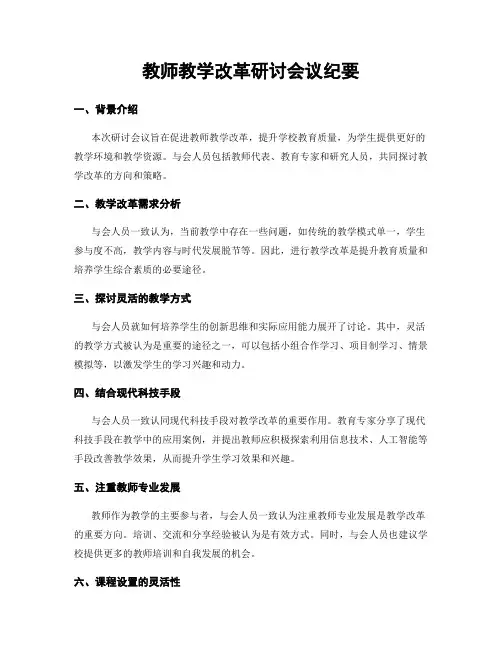 教师教学改革研讨会议纪要

一、背景介绍

本次研讨会议旨在促进教师教学改革，提升学校教育质量，为学生提供更好的教学环境和教学资源。与会人员包括教师代表、教育专家和研究人员，共同探讨教学改革的方向和策略。

二、教学改革需求分析

与会人员一致认为，当前教学中存在一些问题，如传统的教学模式单一，学生参与度不高，教学内容与时代发展脱节等。因此，进行教学改革是提升教育质量和培养学生综合素质的必要途径。

三、探讨灵活的教学方式

与会人员就如何培养学生的创新思维和实际应用能力展开了讨论。其中，灵活的教学方式被认为是重要的途径之一，可以包括小组合作学习、项目制学习、情景模拟等，以激发学生的学习兴趣和动力。

四、结合现代科技手段

与会人员一致认同现代科技手段对教学改革的重要作用。教育专家分享了现代科技手段在教学中的应用案例，并提出教师应积极探索利用信息技术、人工智能等手段改善教学效果，从而提升学生学习效果和兴趣。

五、注重教师专业发展

教师作为教学的主要参与者，与会人员一致认为注重教师专业发展是教学改革的重要方向。培训、交流和分享经验被认为是有效方式。同时，与会人员也建议学校提供更多的教师培训和自我发展的机会。

六、课程设置的灵活性